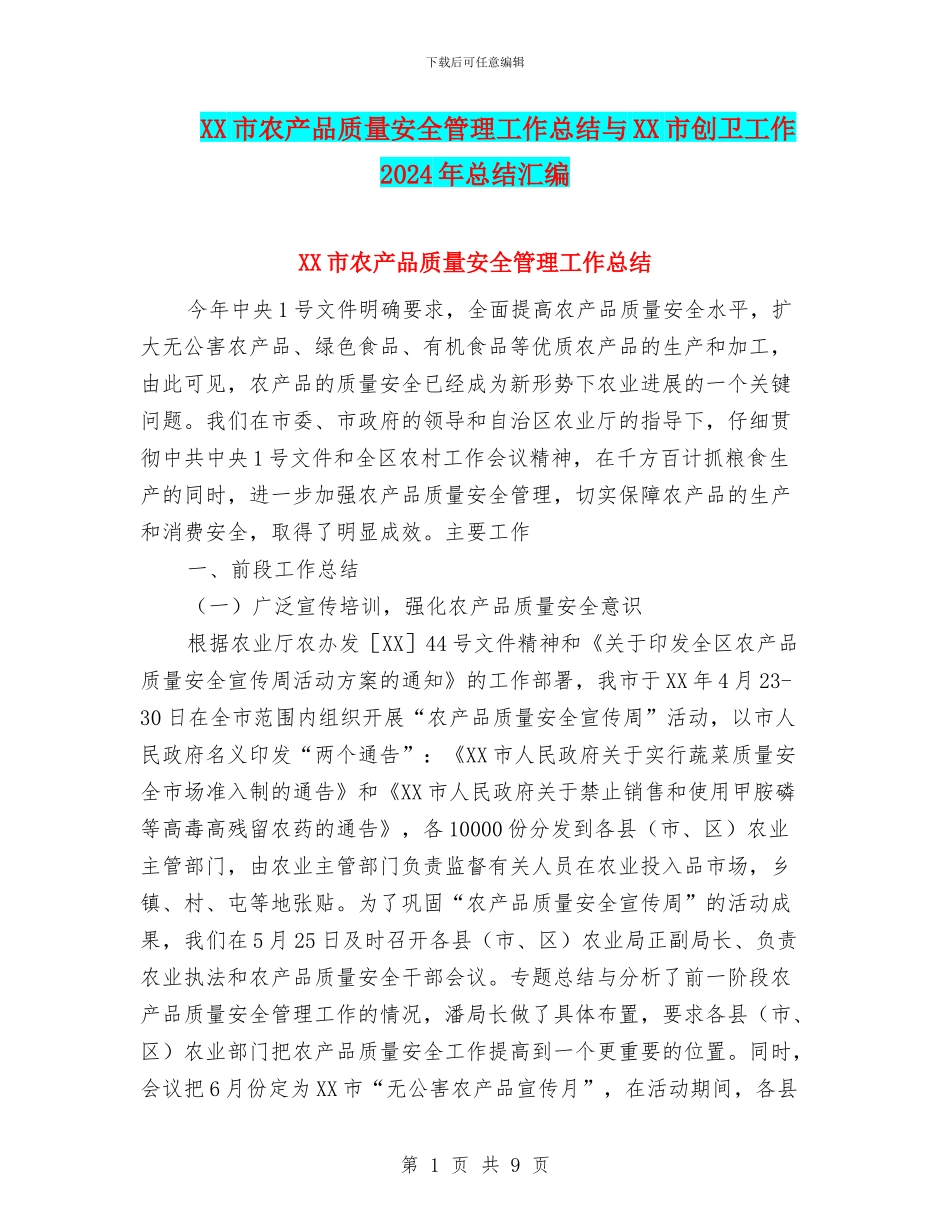 下载后可任意编辑

XX市农产品质量安全管理工作总结与XX市创卫工作2024年总结汇编

XX市农产品质量安全管理工作总结

今年中央1号文件明确要求，全面提高农产品质量安全水平，扩大无公害农产品、绿色食品、有机食品等优质农产品的生产和加工，由此可见，农产品的质量安全已经成为新形势下农业进展的一个关键问题。我们在市委、市政府的领导和自治区农业厅的指导下，仔细贯彻中共中央1号文件和全区农村工作会议精神，在千方百计抓粮食生产的同时，进一步加强农产品质量安全管理，切实保障农产品的生产和消费安全，取得了明显成效。主要工作

一、前段工作总结

（一）广泛宣传培训，强化农产品质量安全意识

根据农业厅农办发［XX］44号文件精神和《关于印发全区农产品质量安全宣传周活动方案的通知》的工作部署，我市于XX年4月23-30日在全市范围内组织开展“农产品质量安全宣传周”活动，以市人民政府名义印发“两个通告”：《XX市人民政府关于实行蔬菜质量安全市场准入制的通告》和《XX市人民政府关于禁止销售和使用甲胺磷等高毒高残留农药的通告》，各10000份分发到各县（市、区）农业主管部门，由农业主管部门负责监督有关人员在农业投入品市场，乡镇、村、屯等地张贴。为了巩固“农产品质量安全宣传周”的活动成果，我们在5月25日及时召开各县（市、区）农业局正副局长、负责农业执法和农产品质量安全干部会议。专题总结与分析了前一阶段农产品质量安全管理工作的情况，潘局长做了具体布置，要求各县（市、区）农业部门把农产品质量安全工作提高到一个更重要的位置。同时，会议把6月份定为XX市“无公害农产品宣传月”，在活动期间，各县

第 1 页 共 9 页